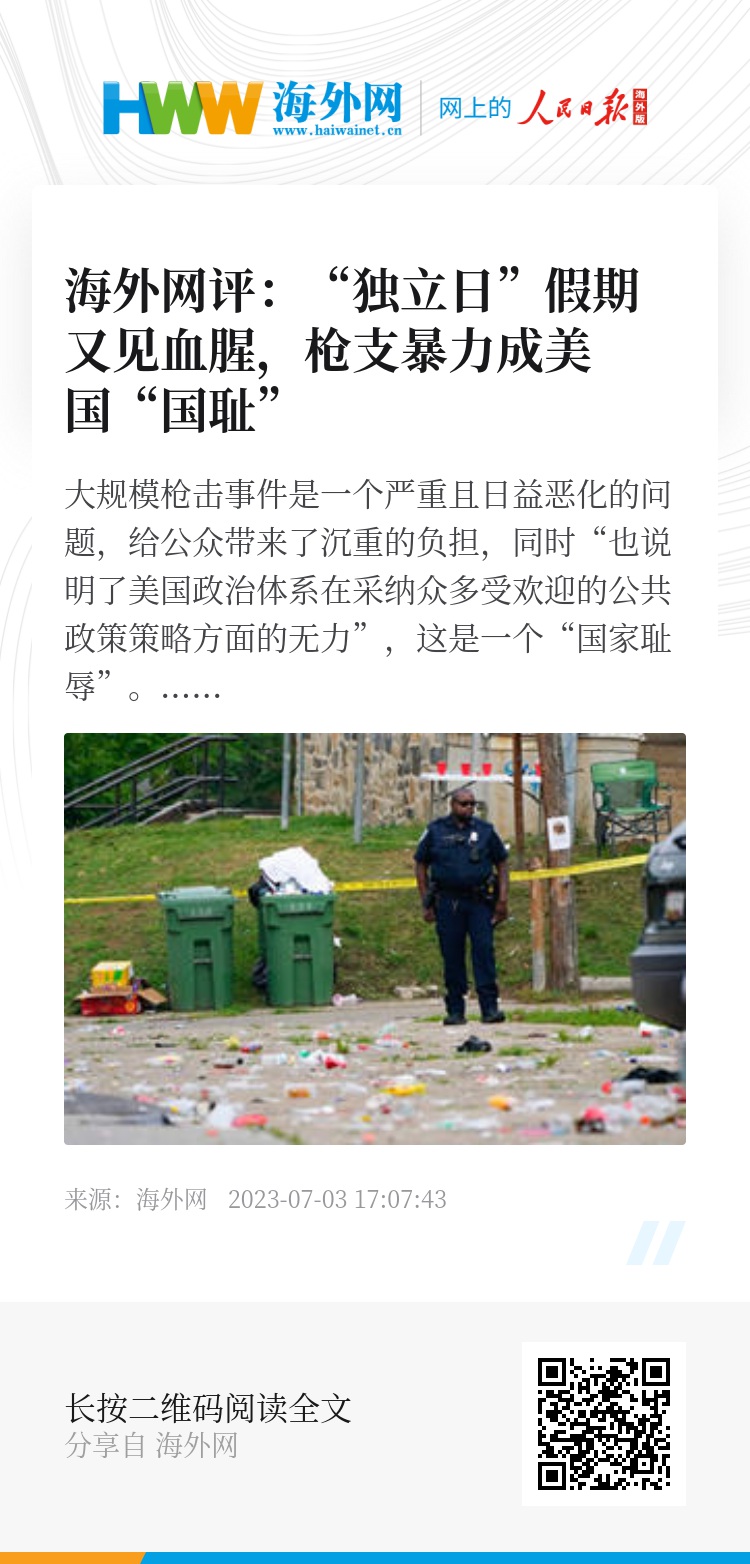 HWW 海外网 www.haiwainet.cn

网上的 人民日报 海外版

海外网评：“独立日”假期又见血腥，枪支暴力成美国“国耻”

大规模枪击事件是一个严重且日益恶化的问题，给公众带来了沉重的负担，同时“也说明了美国政治体系在采纳众多受欢迎的公共政策策略方面的无力”，这是一个“国家耻辱”。……

来源：海外网 2023-07-03 17:07:43

长按二维码阅读全文
分享自 海外网